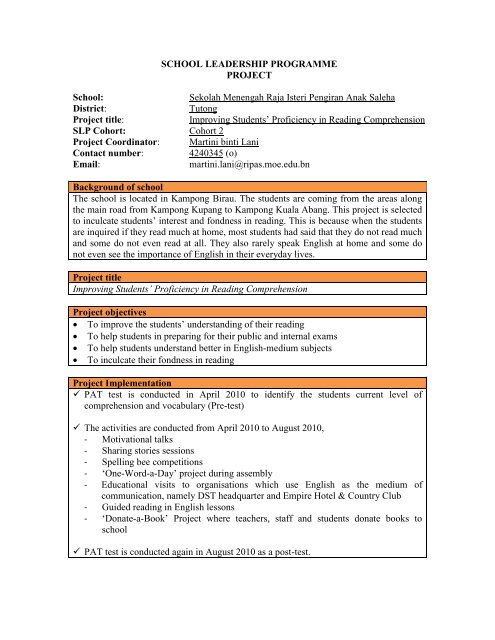 SCHOOL LEADERSHIP PROGRAMME
PROJECT

School: Sekolah Menengah Raja Isteri Pengiran Anak Saleha
District: Tutong
Project title: Improving Students' Proficiency in Reading Comprehension
SLP Cohort: Cohort 2
Project Coordinator: Martini binti Lani
Contact number: 4240345 (o)
Email: martini.lani@ripas.moe.edu.bn

Background of school

The school is located in Kampong Birau. The students are coming from the areas along the main road from Kampong Kupang to Kampong Kuala Abang. This project is selected to inculcate students' interest and fondness in reading. This is because when the students are inquired if they read much at home, most students had said that they do not read much and some do not even read at all. They also rarely speak English at home and some do not even see the importance of English in their everyday lives.

Project title

Improving Students' Proficiency in Reading Comprehension

Project objectives

• To improve the students' understanding of their reading
• To help students in preparing for their public and internal exams
• To help students understand better in English-medium subjects
• To inculcate their fondness in reading

Project Implementation

✓ PAT test is conducted in April 2010 to identify the students current level of comprehension and vocabulary (Pre-test)

✓ The activities are conducted from April 2010 to August 2010,
- Motivational talks
- Sharing stories sessions
- Spelling bee competitions
- 'One-Word-a-Day' project during assembly
- Educational visits to organisations which use English as the medium of communication, namely DST headquarter and Empire Hotel & Country Club
- Guided reading in English lessons
- 'Donate-a-Book' Project where teachers, staff and students donate books to school

✓ PAT test is conducted again in August 2010 as a post-test.